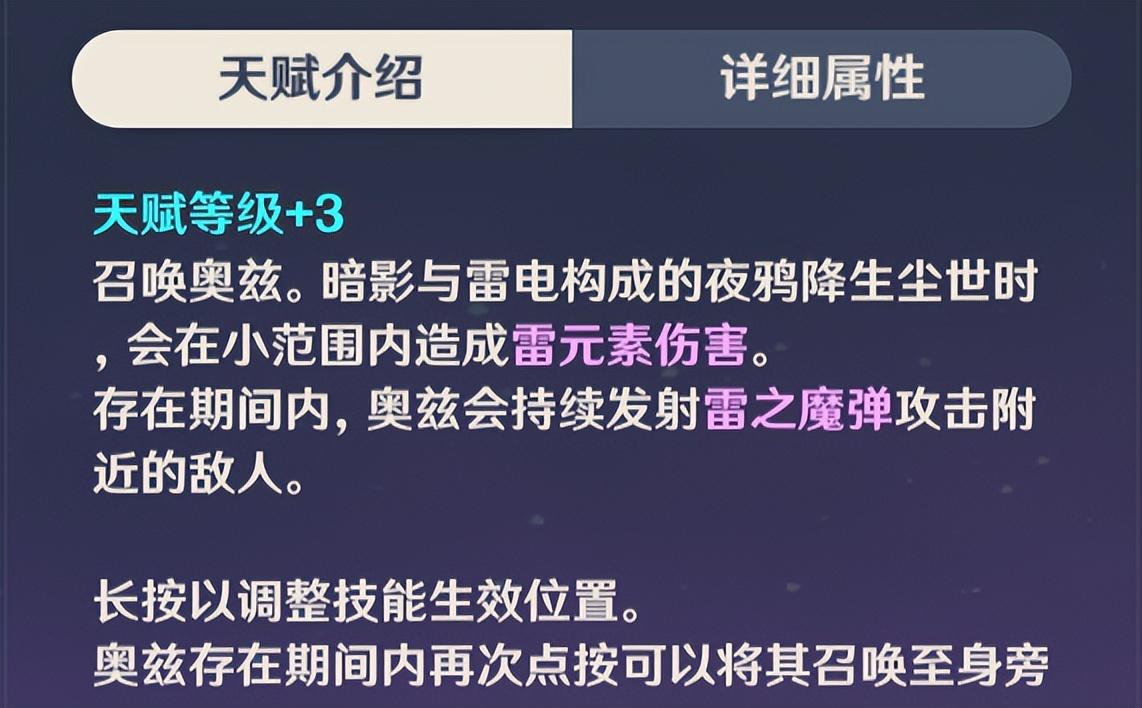 天赋介绍
详细属性

天赋等级+3
召唤奥兹。暗影与雷电构成的夜鸦降生尘世时，会在小范围内造成雷元素伤害。
存在期间内，奥兹会持续发射雷之魔弹攻击附近的敌人。

长按以调整技能生效位置。
奥兹存在期间内再次点按可以将其召唤至身旁